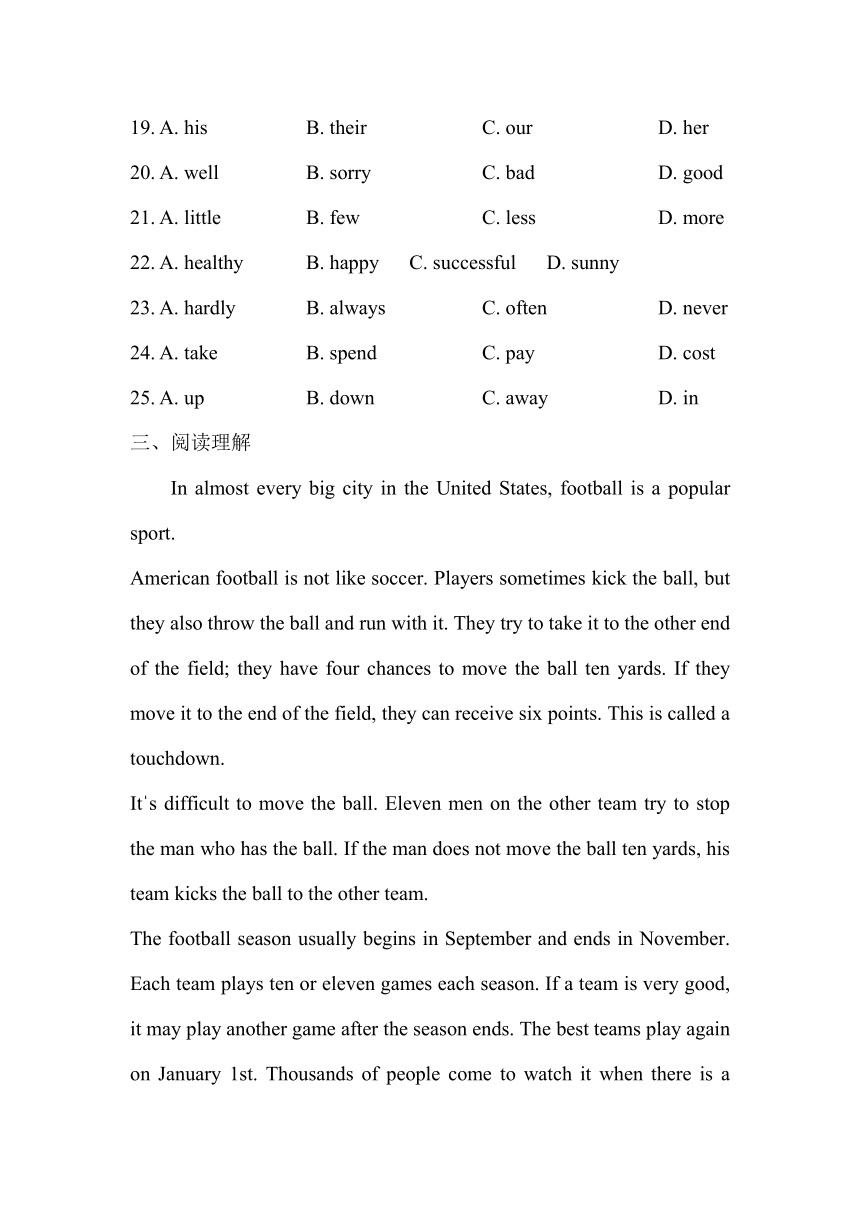 19. A. his B. their C. our D. her

20. A. well B. sorry C. bad D. good

21. A. little B. few C. less D. more

22. A. healthy B. happy C. successful D. sunny

23. A. hardly B. always C. often D. never

24. A. take B. spend C. pay D. cost

25. A. up B. down C. away D. in

三、阅读理解

In almost every big city in the United States, football is a popular sport.

American football is not like soccer. Players sometimes kick the ball, but they also throw the ball and run with it. They try to take it to the other end of the field; they have four chances to move the ball ten yards. If they move it to the end of the field, they can receive six points. This is called a touchdown.

It's difficult to move the ball. Eleven men on the other team try to stop the man who has the ball. If the man does not move the ball ten yards, his team kicks the ball to the other team.

The football season usually begins in September and ends in November. Each team plays ten or eleven games each season. If a team is very good, it may play another game after the season ends. The best teams play again on January 1st. Thousands of people come to watch it when there is a